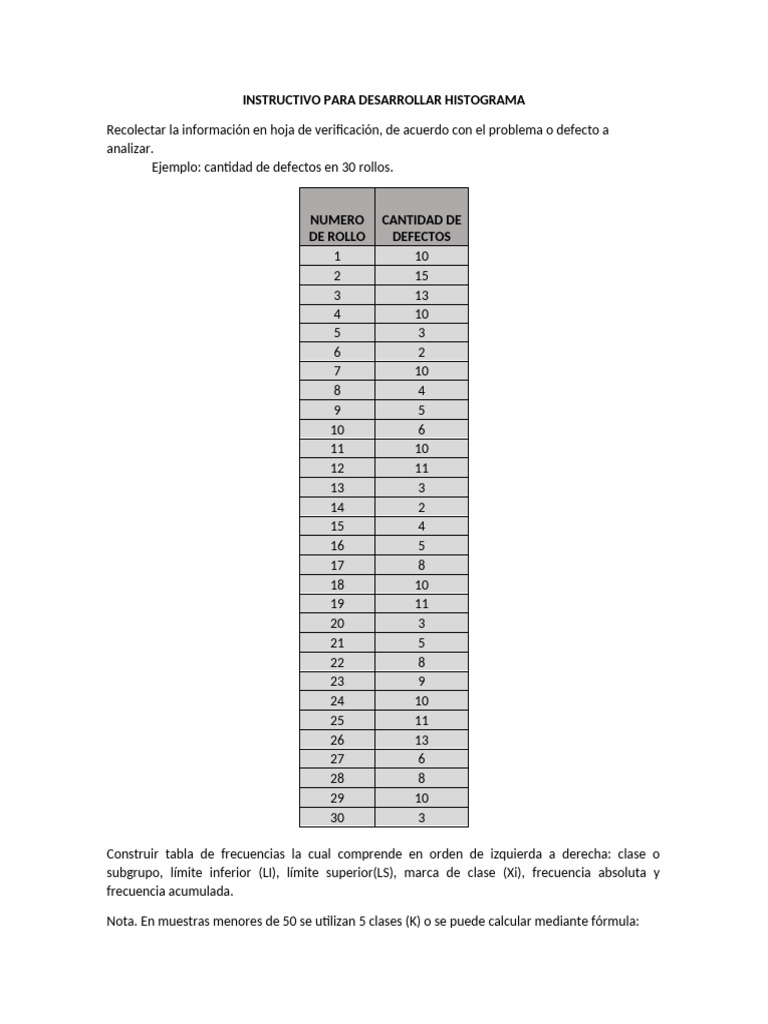 INSTRUCTIVO PARA DESARROLLAR HISTOGRAMA

Recolectar la información en hoja de verificación, de acuerdo con el problema o defecto a analizar.

Ejemplo: cantidad de defectos en 30 rollos.

| NUMERO DE ROLLO | CANTIDAD DE DEFECTOS |
|---|---|
| 1 | 10 |
| 2 | 15 |
| 3 | 13 |
| 4 | 10 |
| 5 | 3 |
| 6 | 2 |
| 7 | 10 |
| 8 | 4 |
| 9 | 5 |
| 10 | 6 |
| 11 | 10 |
| 12 | 11 |
| 13 | 3 |
| 14 | 2 |
| 15 | 4 |
| 16 | 5 |
| 17 | 8 |
| 18 | 10 |
| 19 | 11 |
| 20 | 3 |
| 21 | 5 |
| 22 | 8 |
| 23 | 9 |
| 24 | 10 |
| 25 | 11 |
| 26 | 13 |
| 27 | 6 |
| 28 | 8 |
| 29 | 10 |
| 30 | 3 |

Construir tabla de frecuencias la cual comprende en orden de izquierda a derecha: clase o subgrupo, límite inferior (LI), límite superior(LS), marca de clase (Xi), frecuencia absoluta y frecuencia acumulada.

Nota. En muestras menores de 50 se utilizan 5 clases (K) o se puede calcular mediante fórmula: